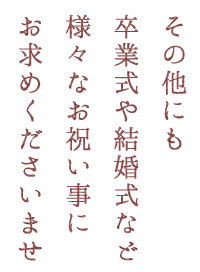 その他にも
卒業式や結婚式など
様々なお祝い事に
お求めくださいませ